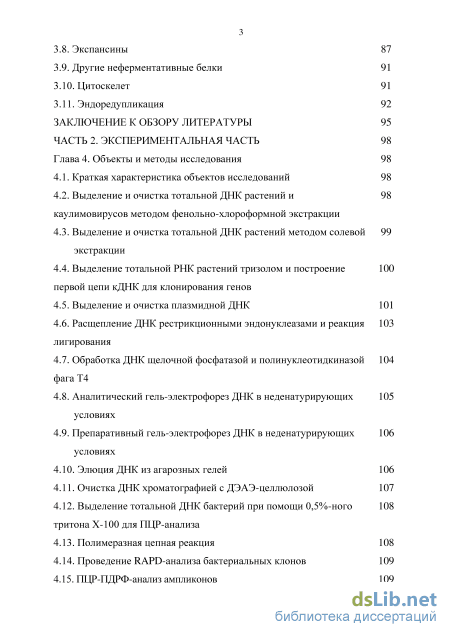 3

3.8. Экспансины 87

3.9. Другие неферментативные белки 91

3.10. Цитоскелет 91

3.11. Эндоредупликация 92

ЗАКЛЮЧЕНИЕ К ОБЗОРУ ЛИТЕРАТУРЫ 95

ЧАСТЬ 2. ЭКСПЕРИМЕНТАЛЬНАЯ ЧАСТЬ 98

Глава 4. Объекты и методы исследования 98

4.1. Краткая характеристика объектов исследований 98

4.2. Выделение и очистка тотальной ДНК растений и каулимовирусов методом фенольно-хлороформной экстракции 98

4.3. Выделение и очистка тотальной ДНК растений методом солевой экстракции 99

4.4. Выделение тотальной РНК растений тризолом и построение первой цепи кДНК для клонирования генов 100

4.5. Выделение и очистка плазмидной ДНК 101

4.6. Расщепление ДНК рестрикционными эндонуклеазами и реакция лигирования 103

4.7. Обработка ДНК щелочной фосфатазой и полинуклеотидкиназой фага Т4 104

4.8. Аналитический гель-электрофорез ДНК в неденатурирующих условиях 105

4.9. Препаративный гель-электрофорез ДНК в неденатурирующих условиях 106

4.10. Элюция ДНК из агарозных гелей 106

4.11. Очистка ДНК хроматографией с ДЭАЭ-целлюлозой 107

4.12. Выделение тотальной ДНК бактерий при помощи 0,5%-ного тритона Х-100 для ПЦР-анализа 108

4.13. Полимеразная цепная реакция 108

4.14. Проведение RAPD-анализа бактериальных клонов 109

4.15. ПЦР-ПДРФ-анализ ампликонов 109

dsLib.net
библиотека диссертаций